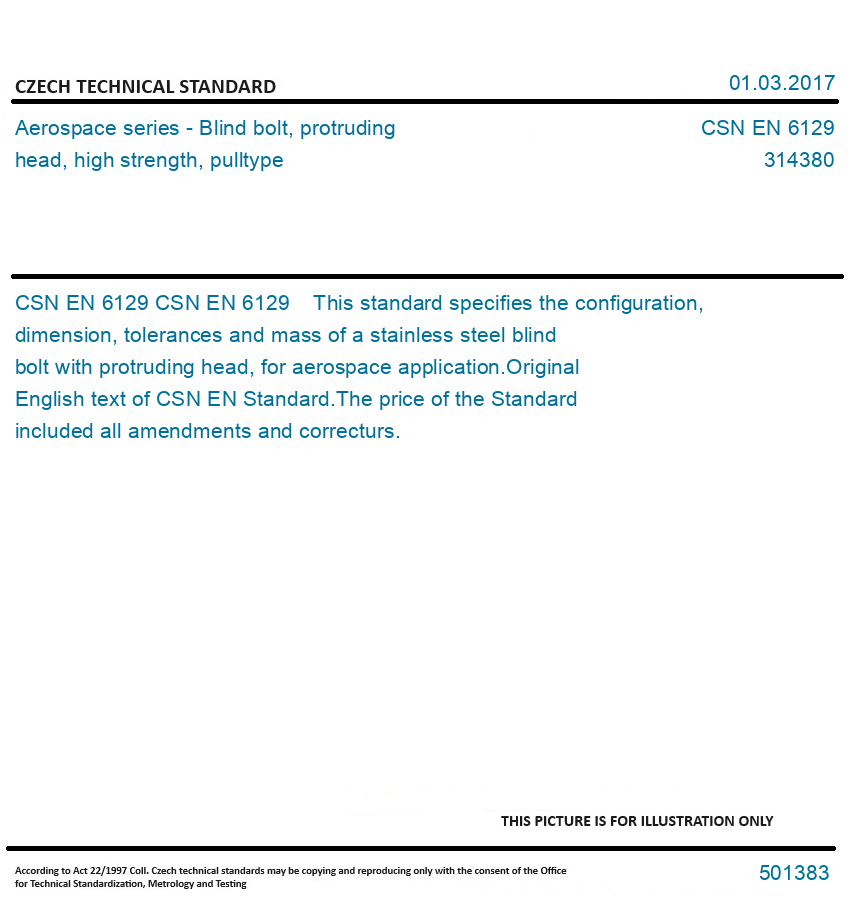 CZECH TECHNICAL STANDARD

01.03.2017

Aerospace series - Blind bolt, protruding head, high strength, pulltype

CSN EN 6129
314380

CSN EN 6129 CSN EN 6129 This standard specifies the configuration, dimension, tolerances and mass of a stainless steel blind bolt with protruding head, for aerospace application.Original English text of CSN EN Standard.The price of the Standard included all amendments and correcturs.

THIS PICTURE IS FOR ILLUSTRATION ONLY

According to Act 22/1997 Coll. Czech technical standards may be copying and reproducing only with the consent of the Office for Technical Standardization, Metrology and Testing

501383